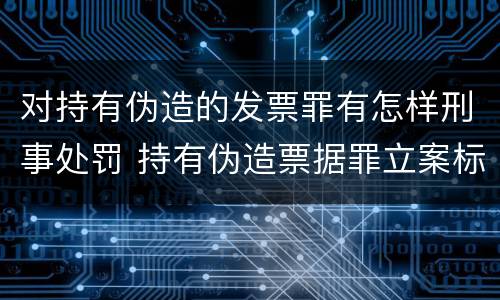 对持有伪造的发票罪有怎样刑事处罚 持有伪造票据罪立案标